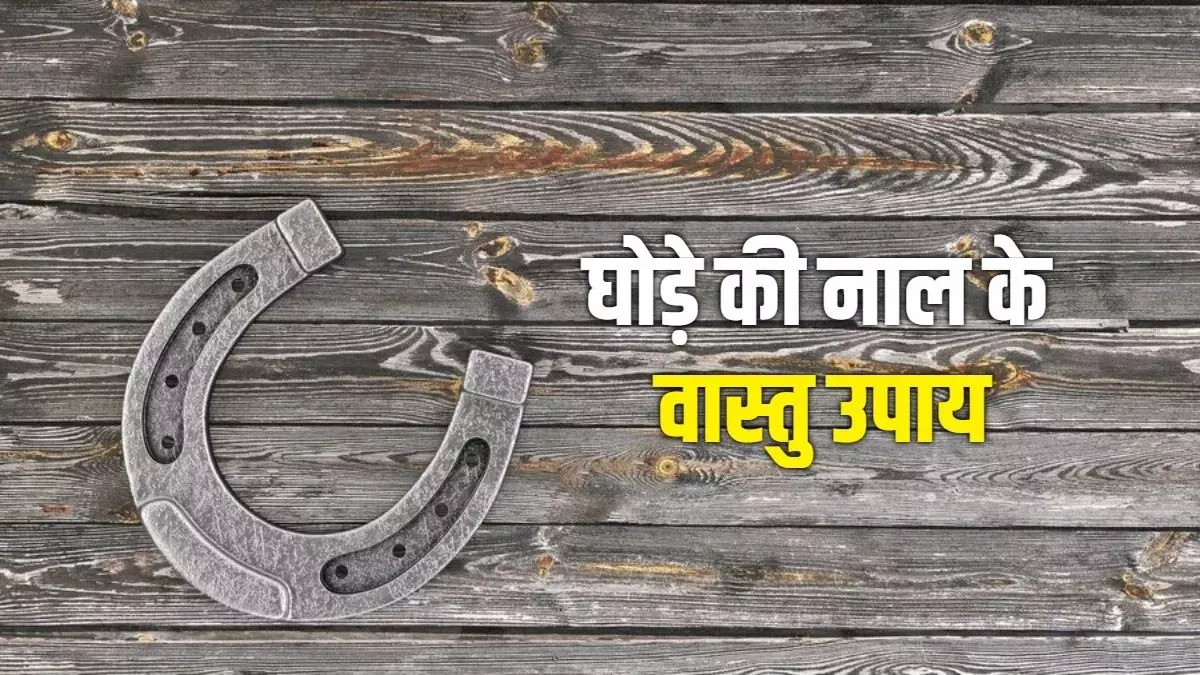 घोड़े की नाल के
वास्तु उपाय